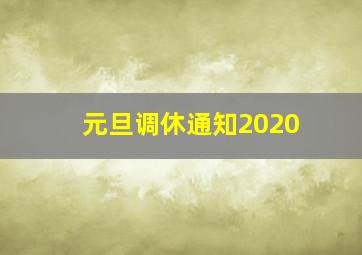 元旦调休通知2020